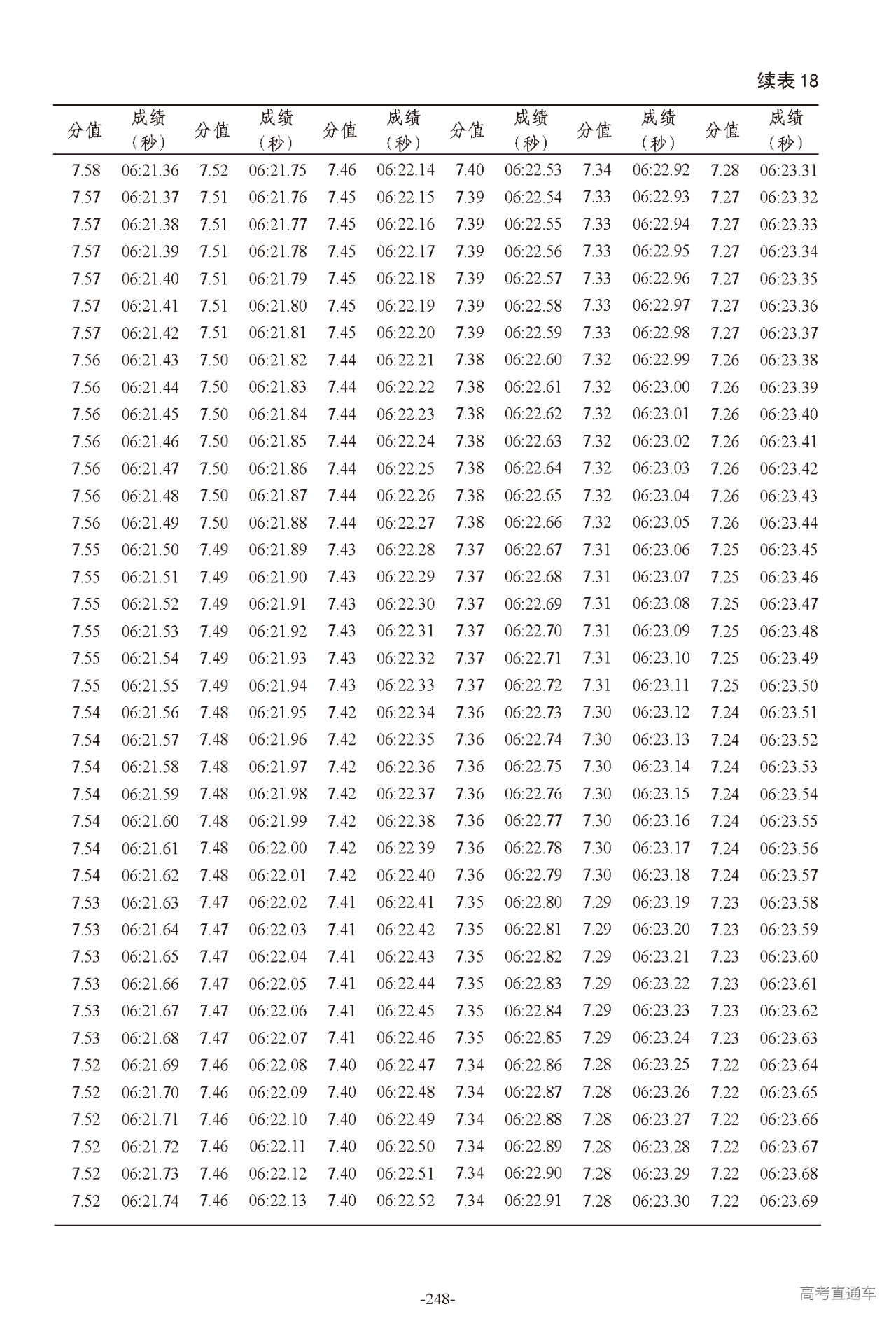 续表 18

| 分值 | 成绩（秒） | 分值 | 成绩（秒） | 分值 | 成绩（秒） | 分值 | 成绩（秒） | 分值 | 成绩（秒） | 分值 | 成绩（秒） |
|---|---|---|---|---|---|---|---|---|---|---|---|
| 7.58 | 06:21.36 | 7.52 | 06:21.75 | 7.46 | 06:22.14 | 7.40 | 06:22.53 | 7.34 | 06:22.92 | 7.28 | 06:23.31 |
| 7.57 | 06:21.37 | 7.51 | 06:21.76 | 7.45 | 06:22.15 | 7.39 | 06:22.54 | 7.33 | 06:22.93 | 7.27 | 06:23.32 |
| 7.57 | 06:21.38 | 7.51 | 06:21.77 | 7.45 | 06:22.16 | 7.39 | 06:22.55 | 7.33 | 06:22.94 | 7.27 | 06:23.33 |
| 7.57 | 06:21.39 | 7.51 | 06:21.78 | 7.45 | 06:22.17 | 7.39 | 06:22.56 | 7.33 | 06:22.95 | 7.27 | 06:23.34 |
| 7.57 | 06:21.40 | 7.51 | 06:21.79 | 7.45 | 06:22.18 | 7.39 | 06:22.57 | 7.33 | 06:22.96 | 7.27 | 06:23.35 |
| 7.57 | 06:21.41 | 7.51 | 06:21.80 | 7.45 | 06:22.19 | 7.39 | 06:22.58 | 7.33 | 06:22.97 | 7.27 | 06:23.36 |
| 7.57 | 06:21.42 | 7.51 | 06:21.81 | 7.45 | 06:22.20 | 7.39 | 06:22.59 | 7.33 | 06:22.98 | 7.27 | 06:23.37 |
| 7.56 | 06:21.43 | 7.50 | 06:21.82 | 7.44 | 06:22.21 | 7.38 | 06:22.60 | 7.32 | 06:22.99 | 7.26 | 06:23.38 |
| 7.56 | 06:21.44 | 7.50 | 06:21.83 | 7.44 | 06:22.22 | 7.38 | 06:22.61 | 7.32 | 06:23.00 | 7.26 | 06:23.39 |
| 7.56 | 06:21.45 | 7.50 | 06:21.84 | 7.44 | 06:22.23 | 7.38 | 06:22.62 | 7.32 | 06:23.01 | 7.26 | 06:23.40 |
| 7.56 | 06:21.46 | 7.50 | 06:21.85 | 7.44 | 06:22.24 | 7.38 | 06:22.63 | 7.32 | 06:23.02 | 7.26 | 06:23.41 |
| 7.56 | 06:21.47 | 7.50 | 06:21.86 | 7.44 | 06:22.25 | 7.38 | 06:22.64 | 7.32 | 06:23.03 | 7.26 | 06:23.42 |
| 7.56 | 06:21.48 | 7.50 | 06:21.87 | 7.44 | 06:22.26 | 7.38 | 06:22.65 | 7.32 | 06:23.04 | 7.26 | 06:23.43 |
| 7.56 | 06:21.49 | 7.50 | 06:21.88 | 7.44 | 06:22.27 | 7.38 | 06:22.66 | 7.32 | 06:23.05 | 7.26 | 06:23.44 |
| 7.55 | 06:21.50 | 7.49 | 06:21.89 | 7.43 | 06:22.28 | 7.37 | 06:22.67 | 7.31 | 06:23.06 | 7.25 | 06:23.45 |
| 7.55 | 06:21.51 | 7.49 | 06:21.90 | 7.43 | 06:22.29 | 7.37 | 06:22.68 | 7.31 | 06:23.07 | 7.25 | 06:23.46 |
| 7.55 | 06:21.52 | 7.49 | 06:21.91 | 7.43 | 06:22.30 | 7.37 | 06:22.69 | 7.31 | 06:23.08 | 7.25 | 06:23.47 |
| 7.55 | 06:21.53 | 7.49 | 06:21.92 | 7.43 | 06:22.31 | 7.37 | 06:22.70 | 7.31 | 06:23.09 | 7.25 | 06:23.48 |
| 7.55 | 06:21.54 | 7.49 | 06:21.93 | 7.43 | 06:22.32 | 7.37 | 06:22.71 | 7.31 | 06:23.10 | 7.25 | 06:23.49 |
| 7.55 | 06:21.55 | 7.49 | 06:21.94 | 7.43 | 06:22.33 | 7.37 | 06:22.72 | 7.31 | 06:23.11 | 7.25 | 06:23.50 |
| 7.54 | 06:21.56 | 7.48 | 06:21.95 | 7.42 | 06:22.34 | 7.36 | 06:22.73 | 7.30 | 06:23.12 | 7.24 | 06:23.51 |
| 7.54 | 06:21.57 | 7.48 | 06:21.96 | 7.42 | 06:22.35 | 7.36 | 06:22.74 | 7.30 | 06:23.13 | 7.24 | 06:23.52 |
| 7.54 | 06:21.58 | 7.48 | 06:21.97 | 7.42 | 06:22.36 | 7.36 | 06:22.75 | 7.30 | 06:23.14 | 7.24 | 06:23.53 |
| 7.54 | 06:21.59 | 7.48 | 06:21.98 | 7.42 | 06:22.37 | 7.36 | 06:22.76 | 7.30 | 06:23.15 | 7.24 | 06:23.54 |
| 7.54 | 06:21.60 | 7.48 | 06:21.99 | 7.42 | 06:22.38 | 7.36 | 06:22.77 | 7.30 | 06:23.16 | 7.24 | 06:23.55 |
| 7.54 | 06:21.61 | 7.48 | 06:22.00 | 7.42 | 06:22.39 | 7.36 | 06:22.78 | 7.30 | 06:23.17 | 7.24 | 06:23.56 |
| 7.54 | 06:21.62 | 7.48 | 06:22.01 | 7.42 | 06:22.40 | 7.36 | 06:22.79 | 7.30 | 06:23.18 | 7.24 | 06:23.57 |
| 7.53 | 06:21.63 | 7.47 | 06:22.02 | 7.41 | 06:22.41 | 7.35 | 06:22.80 | 7.29 | 06:23.19 | 7.23 | 06:23.58 |
| 7.53 | 06:21.64 | 7.47 | 06:22.03 | 7.41 | 06:22.42 | 7.35 | 06:22.81 | 7.29 | 06:23.20 | 7.23 | 06:23.59 |
| 7.53 | 06:21.65 | 7.47 | 06:22.04 | 7.41 | 06:22.43 | 7.35 | 06:22.82 | 7.29 | 06:23.21 | 7.23 | 06:23.60 |
| 7.53 | 06:21.66 | 7.47 | 06:22.05 | 7.41 | 06:22.44 | 7.35 | 06:22.83 | 7.29 | 06:23.22 | 7.23 | 06:23.61 |
| 7.53 | 06:21.67 | 7.47 | 06:22.06 | 7.41 | 06:22.45 | 7.35 | 06:22.84 | 7.29 | 06:23.23 | 7.23 | 06:23.62 |
| 7.53 | 06:21.68 | 7.47 | 06:22.07 | 7.41 | 06:22.46 | 7.35 | 06:22.85 | 7.29 | 06:23.24 | 7.23 | 06:23.63 |
| 7.52 | 06:21.69 | 7.46 | 06:22.08 | 7.40 | 06:22.47 | 7.34 | 06:22.86 | 7.28 | 06:23.25 | 7.22 | 06:23.64 |
| 7.52 | 06:21.70 | 7.46 | 06:22.09 | 7.40 | 06:22.48 | 7.34 | 06:22.87 | 7.28 | 06:23.26 | 7.22 | 06:23.65 |
| 7.52 | 06:21.71 | 7.46 | 06:22.10 | 7.40 | 06:22.49 | 7.34 | 06:22.88 | 7.28 | 06:23.27 | 7.22 | 06:23.66 |
| 7.52 | 06:21.72 | 7.46 | 06:22.11 | 7.40 | 06:22.50 | 7.34 | 06:22.89 | 7.28 | 06:23.28 | 7.22 | 06:23.67 |
| 7.52 | 06:21.73 | 7.46 | 06:22.12 | 7.40 | 06:22.51 | 7.34 | 06:22.90 | 7.28 | 06:23.29 | 7.22 | 06:23.68 |
| 7.52 | 06:21.74 | 7.46 | 06:22.13 | 7.40 | 06:22.52 | 7.34 | 06:22.91 | 7.28 | 06:23.30 | 7.22 | 06:23.69 |

-248-

高考直通车